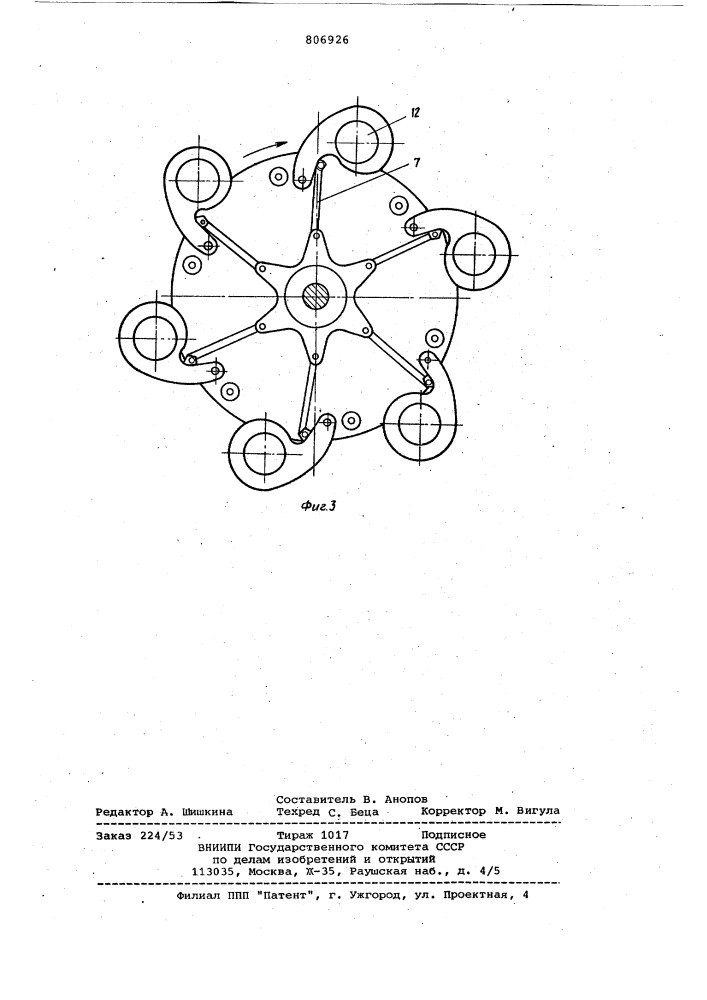 806926

12

7

Фиг.3

Составитель В. Анопов
Редактор А. Шишкина Техред С. Беца Корректор М. Вигула

Заказ 224/53 Тираж 1017 Подписное
ВНИИПИ Государственного комитета СССР
по делам изобретений и открытий
113035, Москва, Ж-35, Раушская наб., д. 4/5

Филиал ППП "Патент", г. Ужгород, ул. Проектная, 4